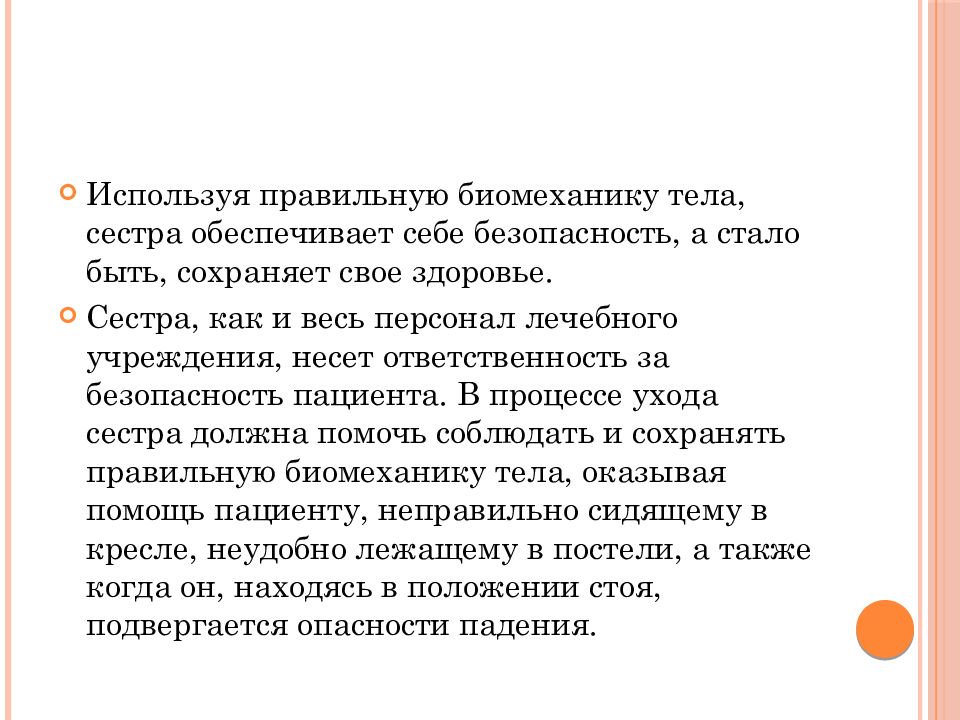 Используя правильную биомеханику тела, сестра обеспечивает себе безопасность, а стало быть, сохраняет свое здоровье.

Сестра, как и весь персонал лечебного учреждения, несет ответственность за безопасность пациента. В процессе ухода сестра должна помочь соблюдать и сохранять правильную биомеханику тела, оказывая помощь пациенту, неправильно сидящему в кресле, неудобно лежащему в постели, а также когда он, находясь в положении стоя, подвергается опасности падения.